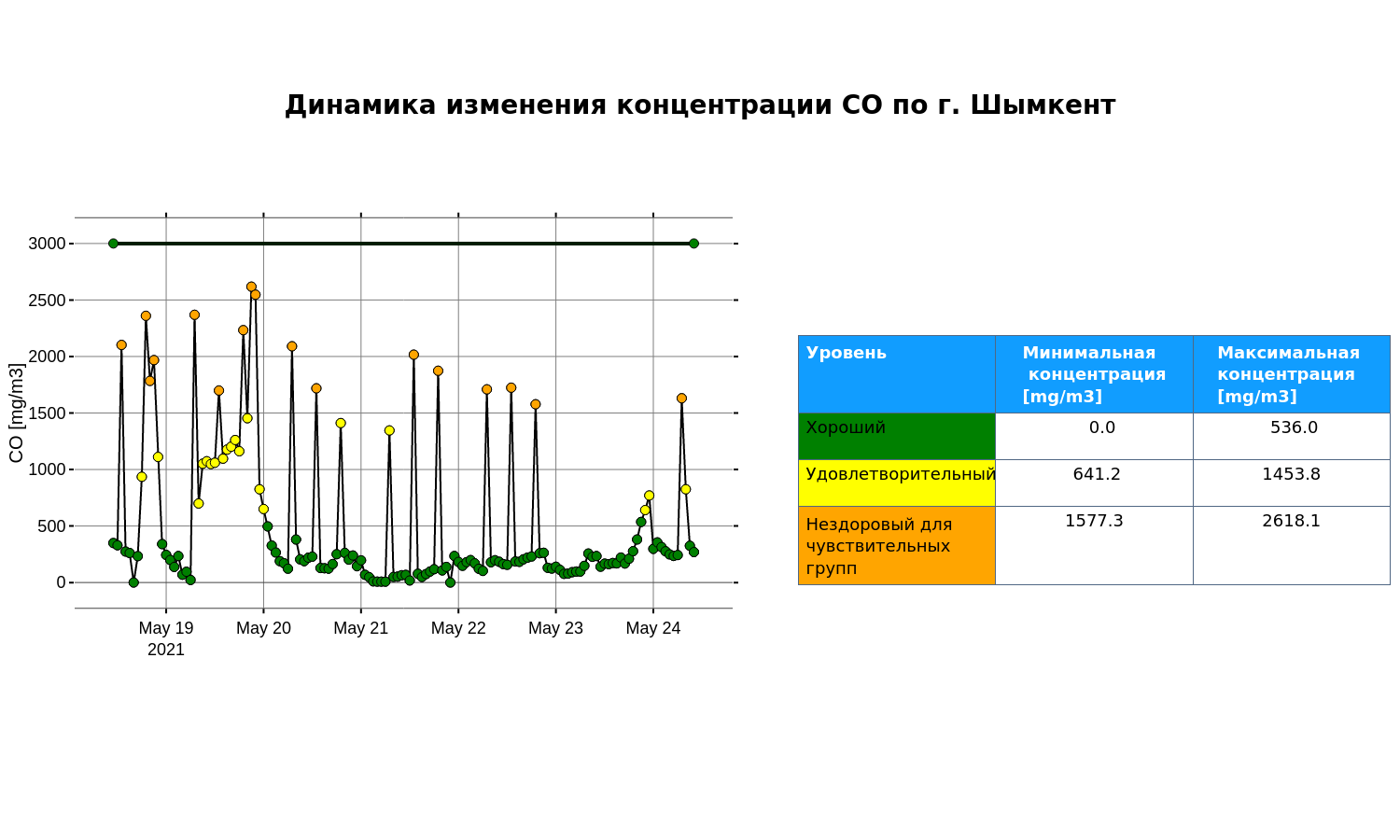 Динамика изменения концентрации CO по г. Шымкент

CO [mg/m3]

3000
2500
2000
1500
1000
500
0

May 19
2021
May 20
May 21
May 22
May 23
May 24

| Уровень | Минимальная концентрация [mg/m3] | Максимальная концентрация [mg/m3] |
|---|---|---|
| Хороший | 0.0 | 536.0 |
| Удовлетворительный | 641.2 | 1453.8 |
| Нездоровый для чувствительных групп | 1577.3 | 2618.1 |